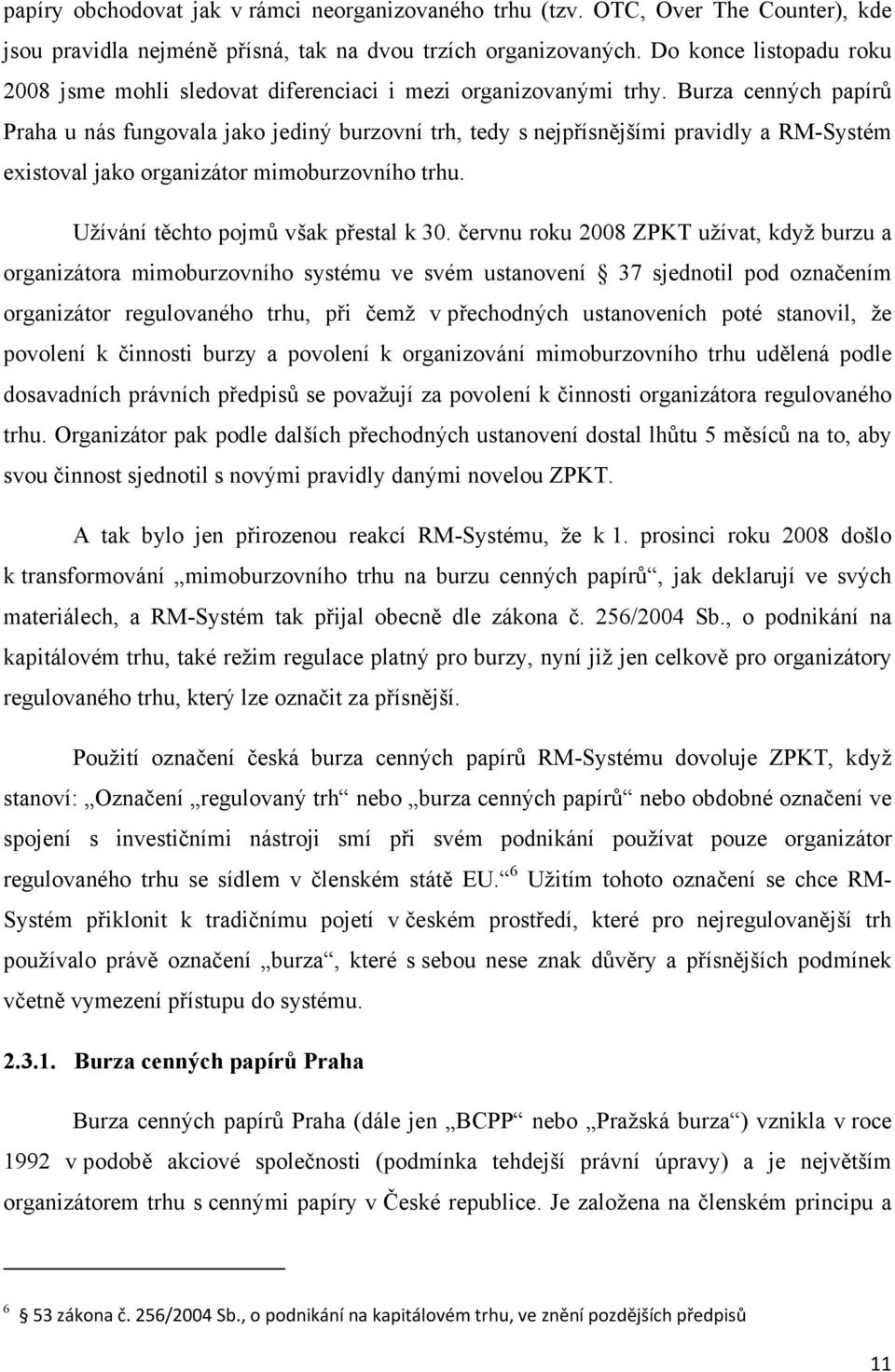 papíry obchodovat jak v rámci neorganizovaného trhu (tzv. OTC, Over The Counter), kde jsou pravidla nejméně přísná, tak na dvou trzích organizovaných. Do konce listopadu roku 2008 jsme mohli sledovat diferenciaci i mezi organizovanými trhy. Burza cenných papírů Praha u nás fungovala jako jediný burzovní trh, tedy s nejpřísnějšími pravidly a RM-Systém existoval jako organizátor mimoburzovního trhu.

Užívání těchto pojmů však přestal k 30. červnu roku 2008 ZPKT užívat, když burzu a organizátora mimoburzovního systému ve svém ustanovení 37 sjednotil pod označením organizátor regulovaného trhu, při čemž v přechodných ustanoveních poté stanovil, že povolení k činnosti burzy a povolení k organizování mimoburzovního trhu udělená podle dosavadních právních předpisů se považují za povolení k činnosti organizátora regulovaného trhu. Organizátor pak podle dalších přechodných ustanovení dostal lhůtu 5 měsíců na to, aby svou činnost sjednotil s novými pravidly danými novelou ZPKT.

A tak bylo jen přirozenou reakcí RM-Systému, že k 1. prosinci roku 2008 došlo k transformování „mimoburzovního trhu na burzu cenných papírů“, jak deklarují ve svých materiálech, a RM-Systém tak přijal obecně dle zákona č. 256/2004 Sb., o podnikání na kapitálovém trhu, také režim regulace platný pro burzy, nyní již jen celkově pro organizátory regulovaného trhu, který lze označit za přísnější.

Použití označení česká burza cenných papírů RM-Systému dovoluje ZPKT, když stanoví: „Označení „regulovaný trh“ nebo „burza cenných papírů“ nebo obdobné označení ve spojení s investičními nástroji smí při svém podnikání používat pouze organizátor regulovaného trhu se sídlem v členském státě EU.“ $^6$ Užitím tohoto označení se chce RM-Systém přiklonit k tradičnímu pojetí v českém prostředí, které pro nejregulovanější trh používalo právě označení „burza“, které s sebou nese znak důvěry a přísnějších podmínek včetně vymezení přístupu do systému.

2.3.1. Burza cenných papírů Praha

Burza cenných papírů Praha (dále jen „BCPP“ nebo „Pražská burza“) vznikla v roce 1992 v podobě akciové společnosti (podmínka tehdejší právní úpravy) a je největším organizátorem trhu s cennými papíry v České republice. Je založena na členském principu a

$^6$ 53 zákona č. 256/2004 Sb., o podnikání na kapitálovém trhu, ve znění pozdějších předpisů

11